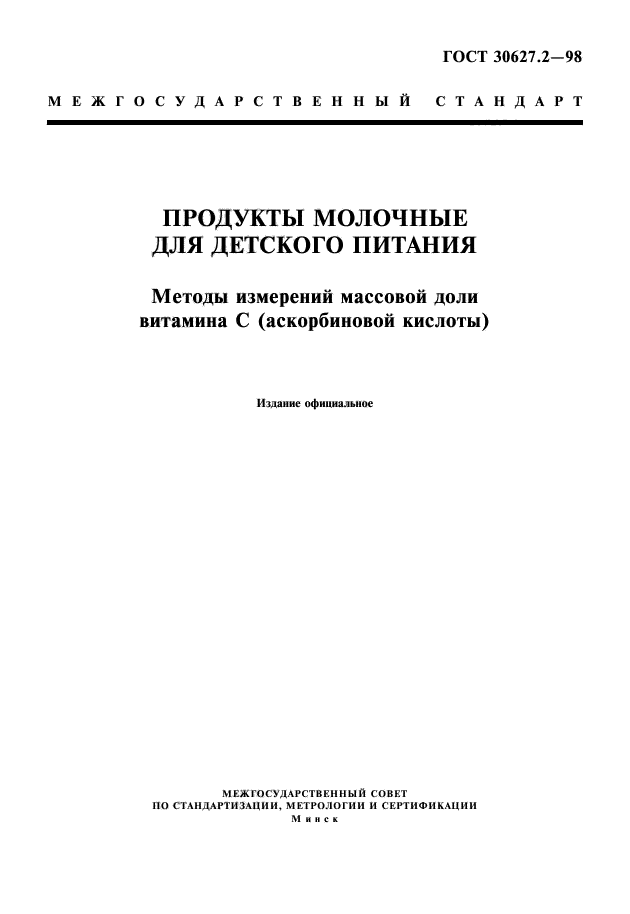 ГОСТ 30627.2—98

МЕЖГОСУДАРСТВЕННЫЙ СТАНДАРТ

ПРОДУКТЫ МОЛОЧНЫЕ ДЛЯ ДЕТСКОГО ПИТАНИЯ

Методы измерений массовой доли витамина С (аскорбиновой кислоты)

Издание официальное

МЕЖГОСУДАРСТВЕННЫЙ СОВЕТ ПО СТАНДАРТИЗАЦИИ, МЕТРОЛОГИИ И СЕРТИФИКАЦИИ
Минск